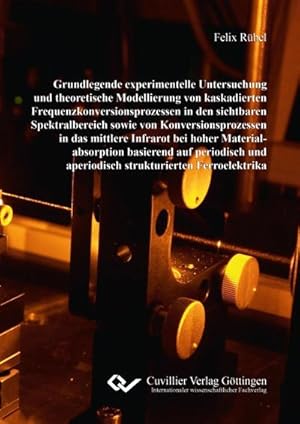 Felix Rübel

Grundlegende experimentelle Untersuchung und theoretische Modellierung von kaskadierten Frequenzkonversionsprozessen in den sichtbaren Spektralbereich sowie von Konversionsprozessen in das mittlere Infrarot bei hoher Materialabsorption basierend auf periodisch und aperiodisch strukturierten Ferroelektrika

Cuvillier Verlag Göttingen
Internationaler wissenschaftlicher Fachverlag